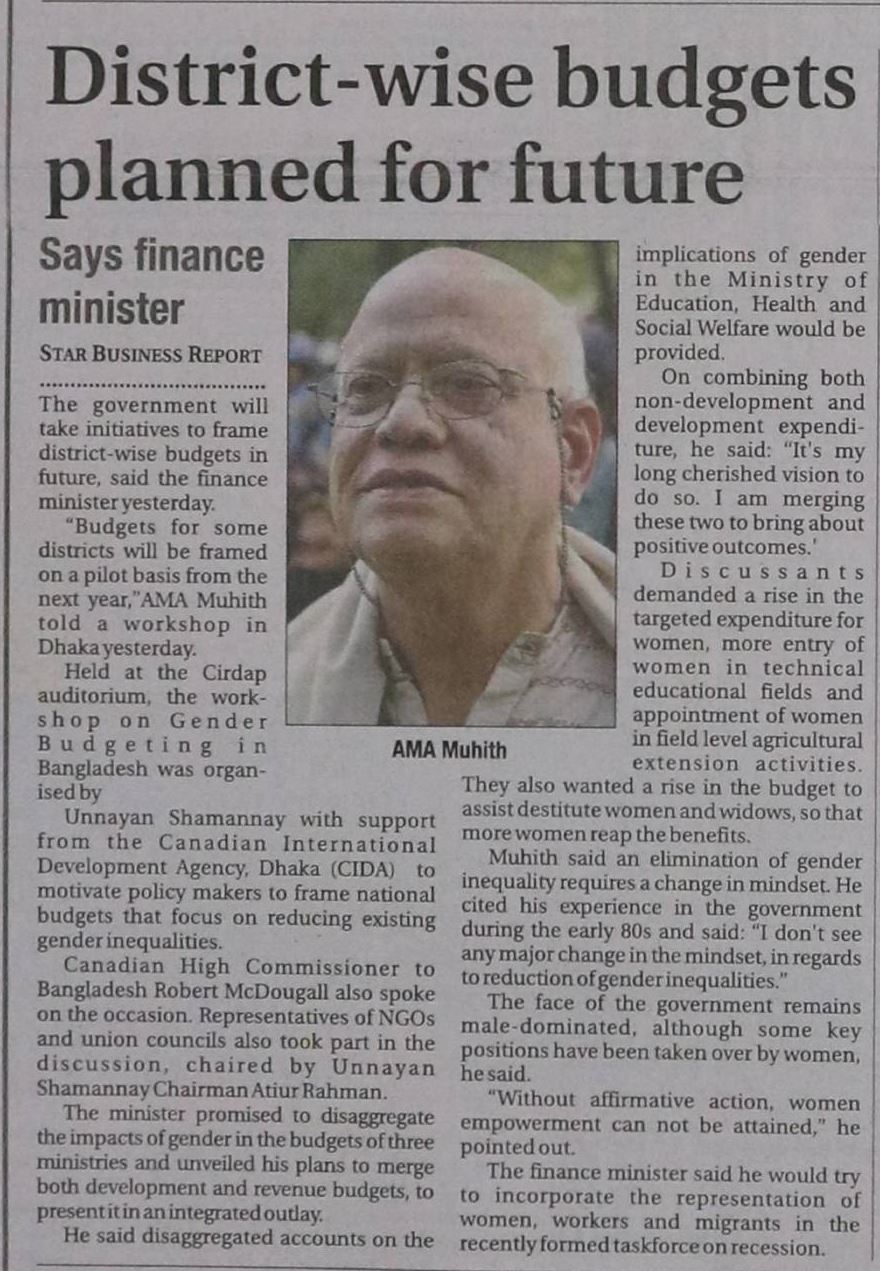 District-wise budgets planned for future

Says finance minister

STAR BUSINESS REPORT

The government will take initiatives to frame district-wise budgets in future, said the finance minister yesterday.

"Budgets for some districts will be framed on a pilot basis from the next year,"AMA Muhith told a workshop in Dhaka yesterday.

Held at the Cirdap auditorium, the workshop on Gender Budgeting in Bangladesh was organised by

Unnayan Shamannay with support from the Canadian International Development Agency, Dhaka (CIDA) to motivate policy makers to frame national budgets that focus on reducing existing gender inequalities.

Canadian High Commissioner to Bangladesh Robert McDougall also spoke on the occasion. Representatives of NGOs and union councils also took part in the discussion, chaired by Unnayan Shamannay Chairman Atiur Rahman.

The minister promised to disaggregate the impacts of gender in the budgets of three ministries and unveiled his plans to merge both development and revenue budgets, to present it in an integrated outlay.

He said disaggregated accounts on the

AMA Muhith

implications of gender in the Ministry of Education, Health and Social Welfare would be provided.

On combining both non-development and development expenditure, he said: "It's my long cherished vision to do so. I am merging these two to bring about positive outcomes.'

Discussants demanded a rise in the targeted expenditure for women, more entry of women in technical educational fields and appointment of women in field level agricultural extension activities.

They also wanted a rise in the budget to assist destitute women and widows, so that more women reap the benefits.

Muhith said an elimination of gender inequality requires a change in mindset. He cited his experience in the government during the early 80s and said: "I don't see any major change in the mindset, in regards to reduction of gender inequalities."

The face of the government remains male-dominated, although some key positions have been taken over by women, he said.

"Without affirmative action, women empowerment can not be attained," he pointed out.

The finance minister said he would try to incorporate the representation of women, workers and migrants in the recently formed taskforce on recession.